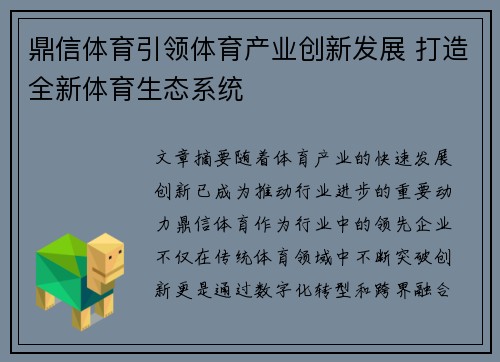 鼎信体育引领体育产业创新发展 打造全新体育生态系统

文章摘要随着体育产业的快速发展创新已成为推动行业进步的重要动力鼎信体育作为行业中的领先企业不仅在传统体育领域中不断突破创新更是通过数字化转型和跨界融合